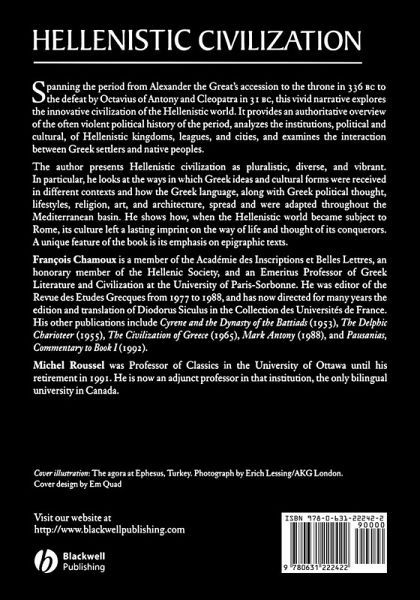 HELLENISTIC CIVILIZATION

Spanning the period from Alexander the Great's accession to the throne in 336 BC to the defeat by Octavius of Antony and Cleopatra in 31 BC, this vivid narrative explores the innovative civilization of the Hellenistic world. It provides an authoritative overview of the often violent political history of the period, analyzes the institutions, political and cultural, of Hellenistic kingdoms, leagues, and cities, and examines the interaction between Greek settlers and native peoples.

The author presents Hellenistic civilization as pluralistic, diverse, and vibrant. In particular, he looks at the ways in which Greek ideas and cultural forms were received in different contexts and how the Greek language, along with Greek political thought, lifestyles, religion, art, and architecture, spread and were adapted throughout the Mediterranean basin. He shows how, when the Hellenistic world became subject to Rome, its culture left a lasting imprint on the way of life and thought of its conquerors. A unique feature of the book is its emphasis on epigraphic texts.

François Chamoux is a member of the Académie des Inscriptions et Belles Lettres, an honorary member of the Hellenic Society, and an Emeritus Professor of Greek Literature and Civilization at the University of Paris-Sorbonne. He was editor of the Revue des Etudes Grecques from 1977 to 1988, and has now directed for many years the edition and translation of Diodorus Siculus in the Collection des Universités de France. His other publications include Cyrene and the Dynasty of the Battiads (1953), The Delphic Charioteer (1955), The Civilization of Greece (1965), Mark Antony (1988), and Pausanias, Commentary to Book I (1992).

Michel Roussel was Professor of Classics in the University of Ottawa until his retirement in 1991. He is now an adjunct professor in that institution, the only bilingual university in Canada.

Cover illustration: The agora at Ephesus, Turkey. Photograph by Erich Lessing/AKG London.
Cover design by Em Quad

Visit our website at
http://www.blackwellpublishing.com

Blackwell
Publishing

ISBN 978-0-631-22242-2
90000
9 780631 222422